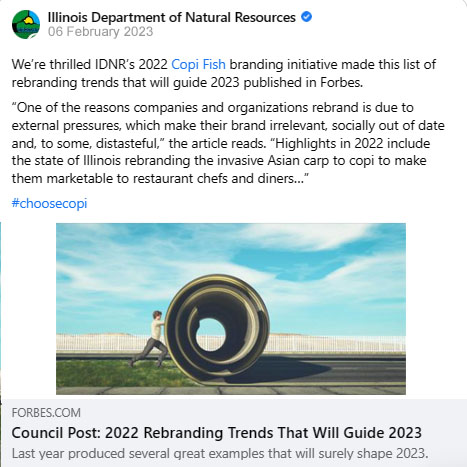 Illinois Department of Natural Resources
06 February 2023

We're thrilled IDNR's 2022 Copi Fish branding initiative made this list of rebranding trends that will guide 2023 published in Forbes.

"One of the reasons companies and organizations rebrand is due to external pressures, which make their brand irrelevant, socially out of date and, to some, distasteful," the article reads. "Highlights in 2022 include the state of Illinois rebranding the invasive Asian carp to copi to make them marketable to restaurant chefs and diners..."

#choosecopi

FORBES.COM
Council Post: 2022 Rebranding Trends That Will Guide 2023
Last year produced several great examples that will surely shape 2023.